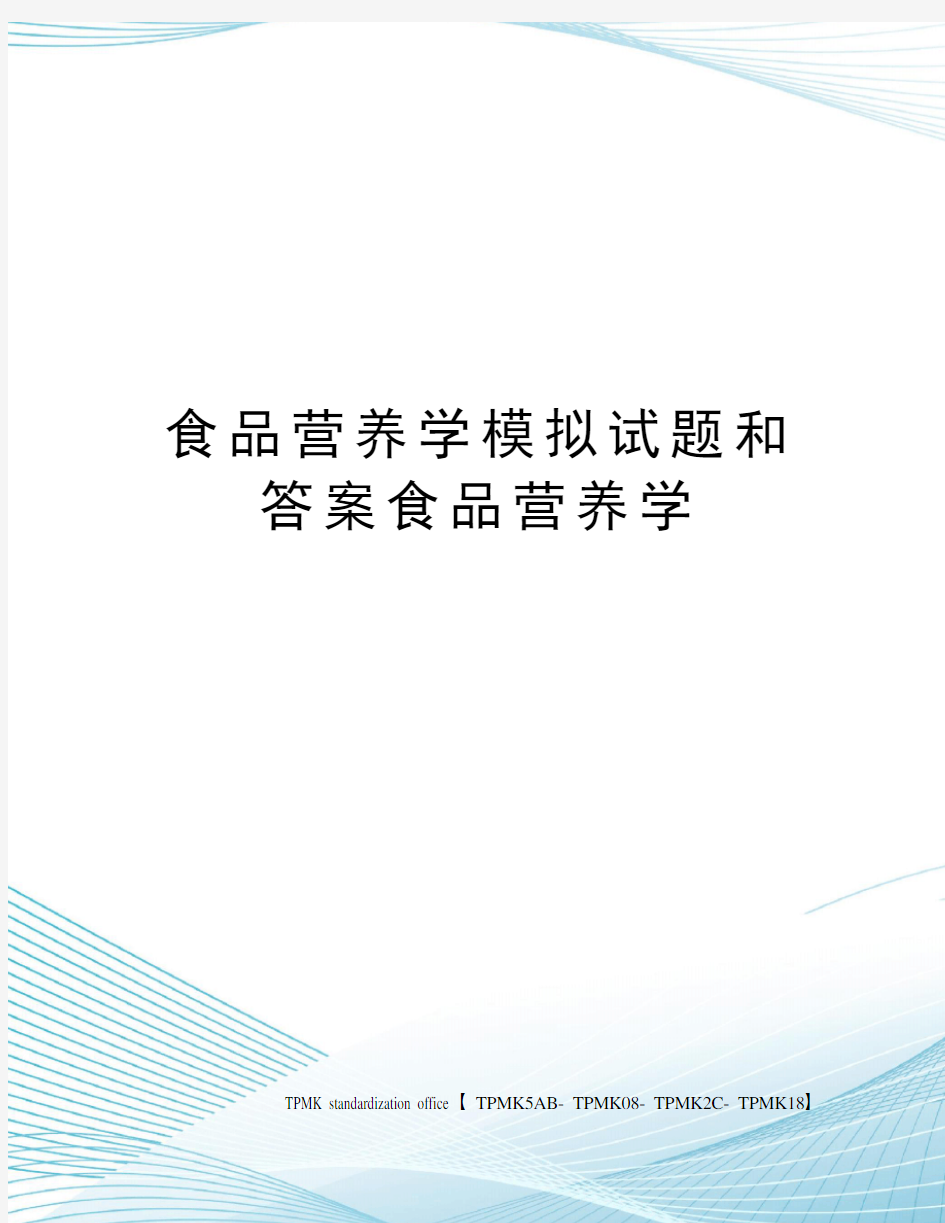 食品营养学模拟试题和答案食品营养学

TPMK standardization office【 TPMK5AB- TPMK08- TPMK2C- TPMK18】